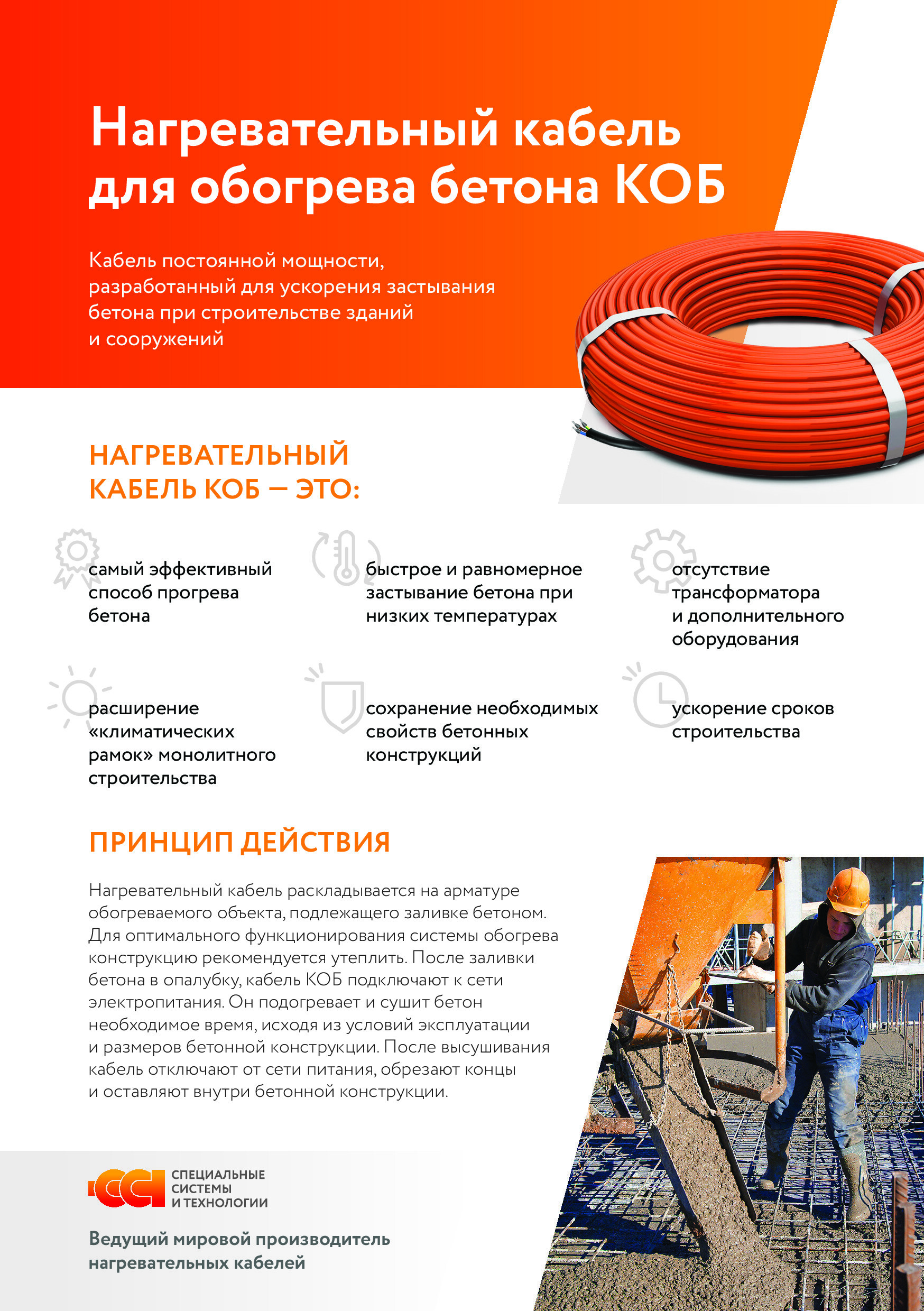 Нагревательный кабель для обогрева бетона КОБ

Кабель постоянной мощности, разработанный для ускорения застывания бетона при строительстве зданий и сооружений

НАГРЕВАТЕЛЬНЫЙ КАБЕЛЬ КОБ — ЭТО:

самый эффективный способ прогрева бетона

быстрое и равномерное застывание бетона при низких температурах

отсутствие трансформатора и дополнительного оборудования

расширение «климатических рамок» монолитного строительства

сохранение необходимых свойств бетонных конструкций

ускорение сроков строительства

ПРИНЦИП ДЕЙСТВИЯ

Нагревательный кабель раскладывается на арматуре обогреваемого объекта, подлежащего заливке бетоном. Для оптимального функционирования системы обогрева конструкцию рекомендуется утеплить. После заливки бетона в опалубку, кабель КОБ подключают к сети электропитания. Он подогревает и сушит бетон необходимое время, исходя из условий эксплуатации и размеров бетонной конструкции. После высушивания кабель отключают от сети питания, обрезают концы и оставляют внутри бетонной конструкции.

ССТ СПЕЦИАЛЬНЫЕ СИСТЕМЫ И ТЕХНОЛОГИИ

Ведущий мировой производитель нагревательных кабелей